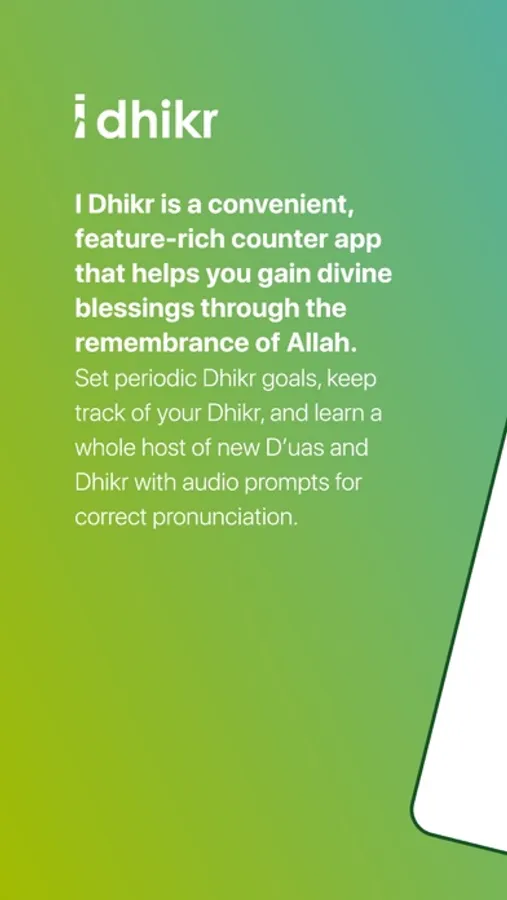 i dhikr

I Dhikr is a convenient, feature-rich counter app that helps you gain divine blessings through the remembrance of Allah.
Set periodic Dhikr goals, keep track of your Dhikr, and learn a whole host of new D'uas and Dhikr with audio prompts for correct pronunciation.